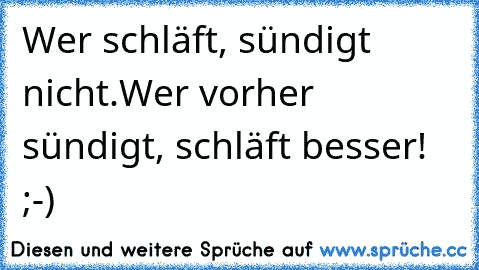 Wer schläft, sündigt nicht.Wer vorher sündigt, schläft besser! ;-)

Diesen und weitere Sprüche auf www.sprüche.cc